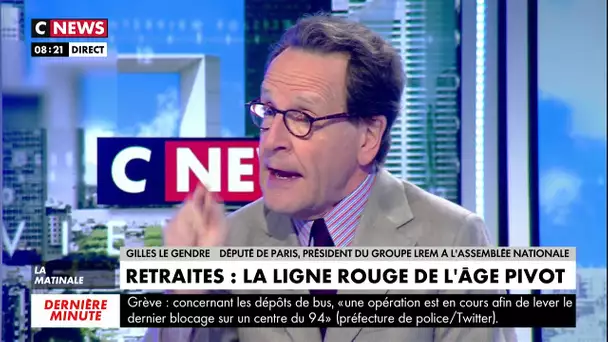 C NEWS
08:21 DIRECT

C NE

GILLES LE GENDRE DÉPUTÉ DE PARIS, PRÉSIDENT DU GROUPE LREM A L'ASSEMBLÉE NATIONALE

LA MATINALE

RETRAITES : LA LIGNE ROUGE DE L'ÂGE PIVOT

DERNIÈRE MINUTE

Grève : concernant les dépôts de bus, «une opération est en cours afin de lever le dernier blocage sur un centre du 94» (préfecture de police/Twitter).